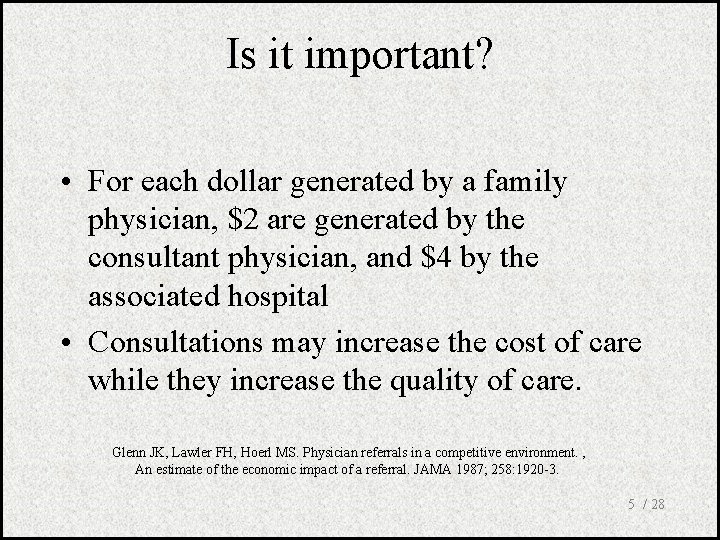 Is it important?

• For each dollar generated by a family physician, \$2 are generated by the consultant physician, and \$4 by the associated hospital

• Consultations may increase the cost of care while they increase the quality of care.

Glenn JK, Lawler FH, Hoerl MS. Physician referrals in a competitive environment. , An estimate of the economic impact of a referral. JAMA 1987; 258:1920-3.

5 / 28